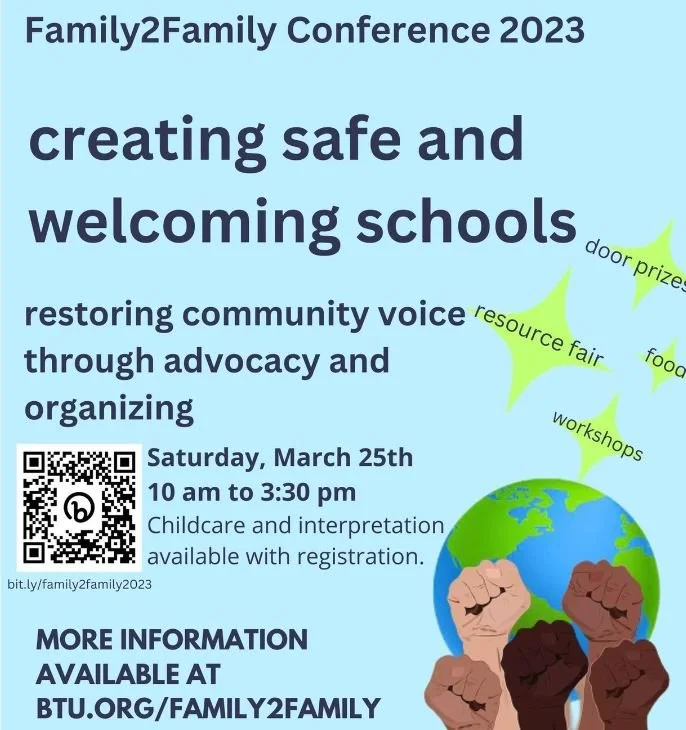 Family2Family Conference 2023

creating safe and welcoming schools

restoring community voice through advocacy and organizing

door prizes

resource fair

food

workshops

Saturday, March 25th
10 am to 3:30 pm
Childcare and interpretation available with registration.

bit.ly/family2family2023

MORE INFORMATION AVAILABLE AT BTU.ORG/FAMILY2FAMILY